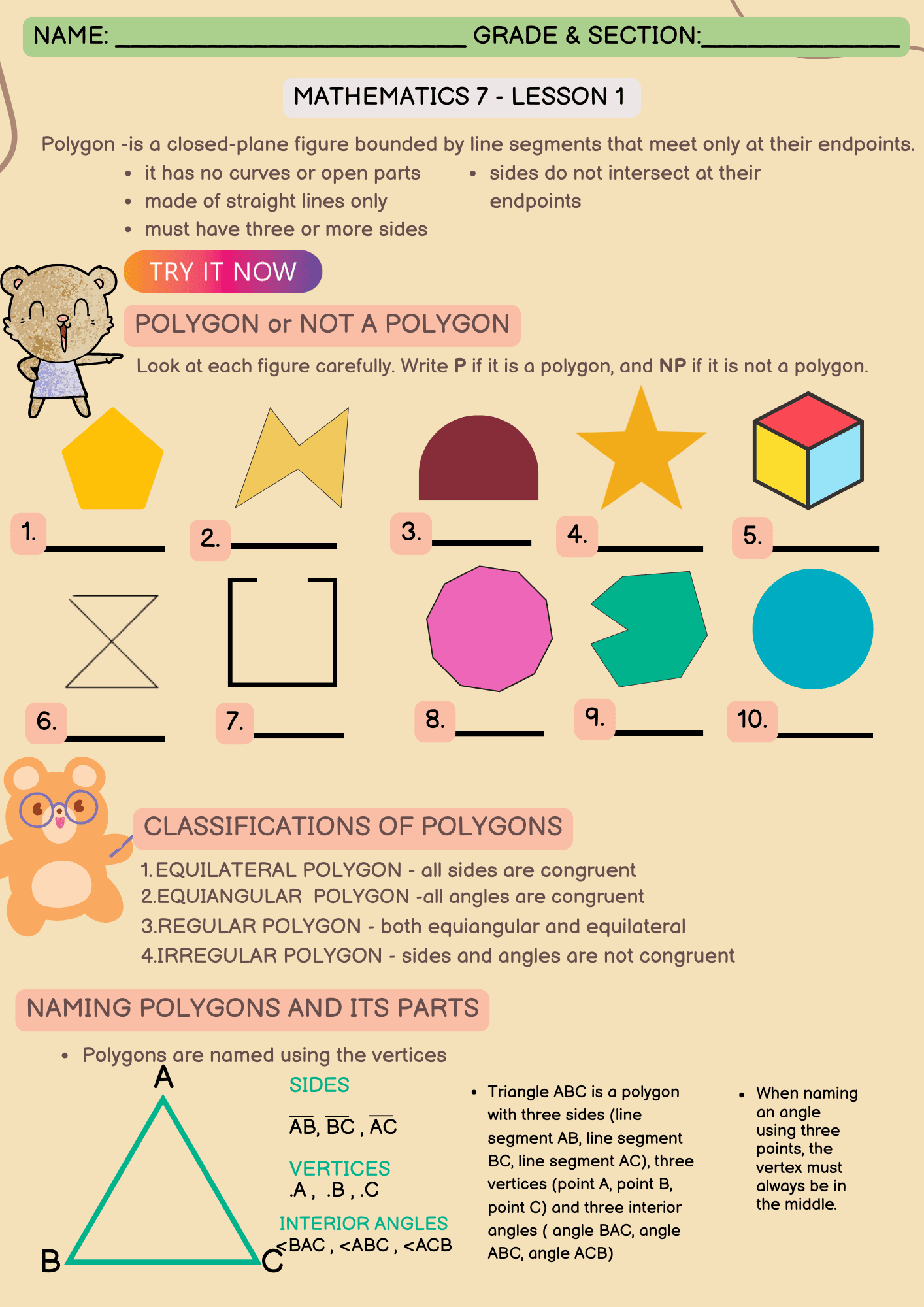 NAME: ____ GRADE & SECTION:____

MATHEMATICS 7 - LESSON 1

Polygon -is a closed-plane figure bounded by line segments that meet only at their endpoints.

• it has no curves or open parts
• made of straight lines only
• must have three or more sides

• sides do not intersect at their endpoints

TRY IT NOW

POLYGON or NOT A POLYGON

Look at each figure carefully. Write P if it is a polygon, and NP if it is not a polygon.

1. ____ 2. ____ 3. ____ 4. ____ 5. ____

6. ____ 7. ____ 8. ____ 9. ____ 10. ____

CLASSIFICATIONS OF POLYGONS

1.EQUILATERAL POLYGON - all sides are congruent
2.EQUIANGULAR POLYGON -all angles are congruent
3.REGULAR POLYGON - both equiangular and equilateral
4.IRREGULAR POLYGON - sides and angles are not congruent

NAMING POLYGONS AND ITS PARTS

• Polygons are named using the vertices

A

B

C

SIDES
$\overline{AB}$, $\overline{BC}$ , $\overline{AC}$

VERTICES
.A , .B , .C

INTERIOR ANGLES
<BAC , <ABC , <ACB

• Triangle ABC is a polygon with three sides (line segment AB, line segment BC, line segment AC), three vertices (point A, point B, point C) and three interior angles ( angle BAC, angle ABC, angle ACB)

• When naming an angle using three points, the vertex must always be in the middle.